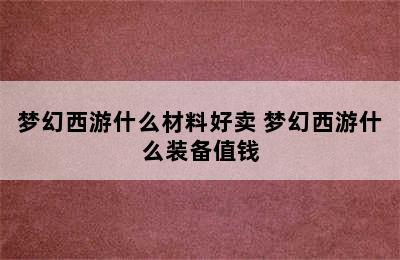 梦幻西游什么材料好卖 梦幻西游什么装备值钱